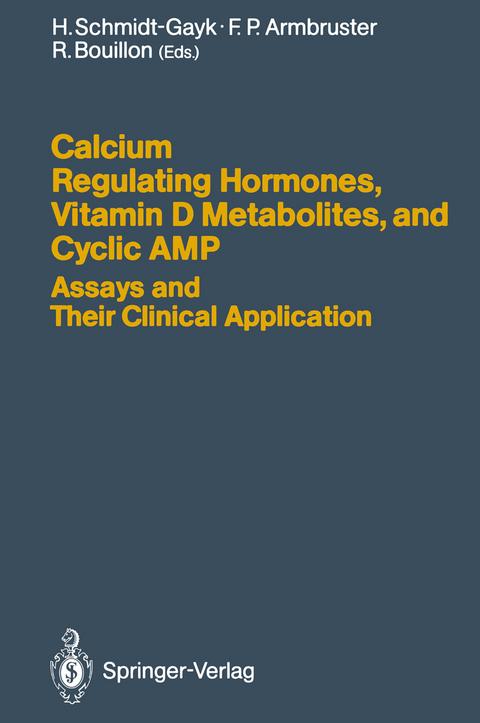 H. Schmidt-Gayk · F. P. Armbruster
R. Bouillon (Eds.)

Calcium
Regulating Hormones,
Vitamin D Metabolites, and
Cyclic AMP

Assays and
Their Clinical Application

Springer-Verlag